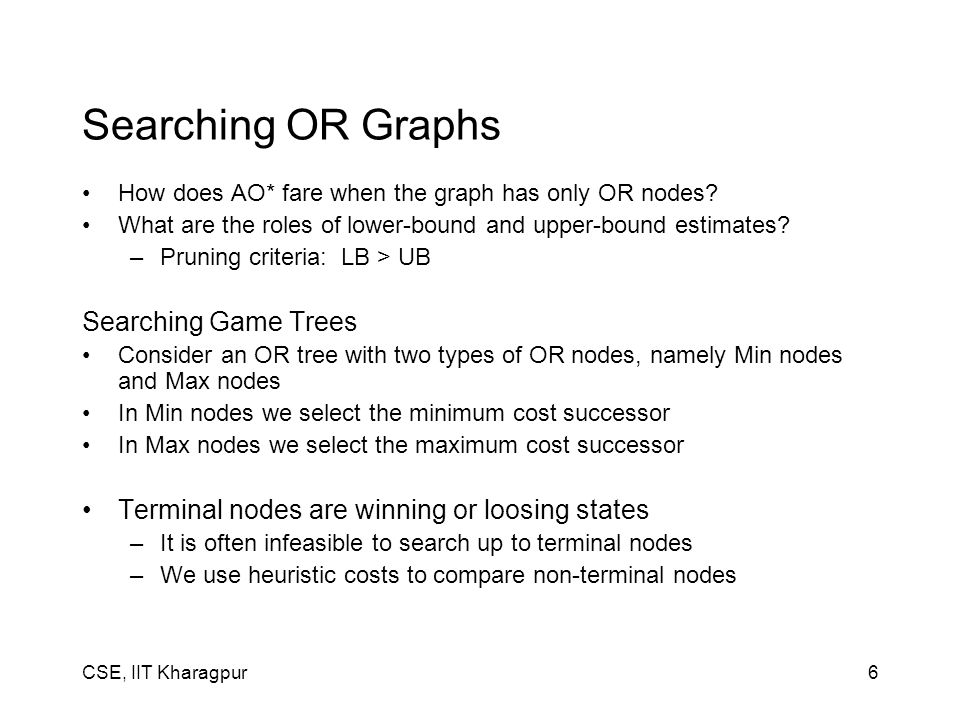 Searching OR Graphs

• How does AO* fare when the graph has only OR nodes?
• What are the roles of lower-bound and upper-bound estimates?
– Pruning criteria: LB > UB

Searching Game Trees
• Consider an OR tree with two types of OR nodes, namely Min nodes and Max nodes
• In Min nodes we select the minimum cost successor
• In Max nodes we select the maximum cost successor

• Terminal nodes are winning or loosing states
– It is often infeasible to search up to terminal nodes
– We use heuristic costs to compare non-terminal nodes

CSE, IIT Kharagpur

6